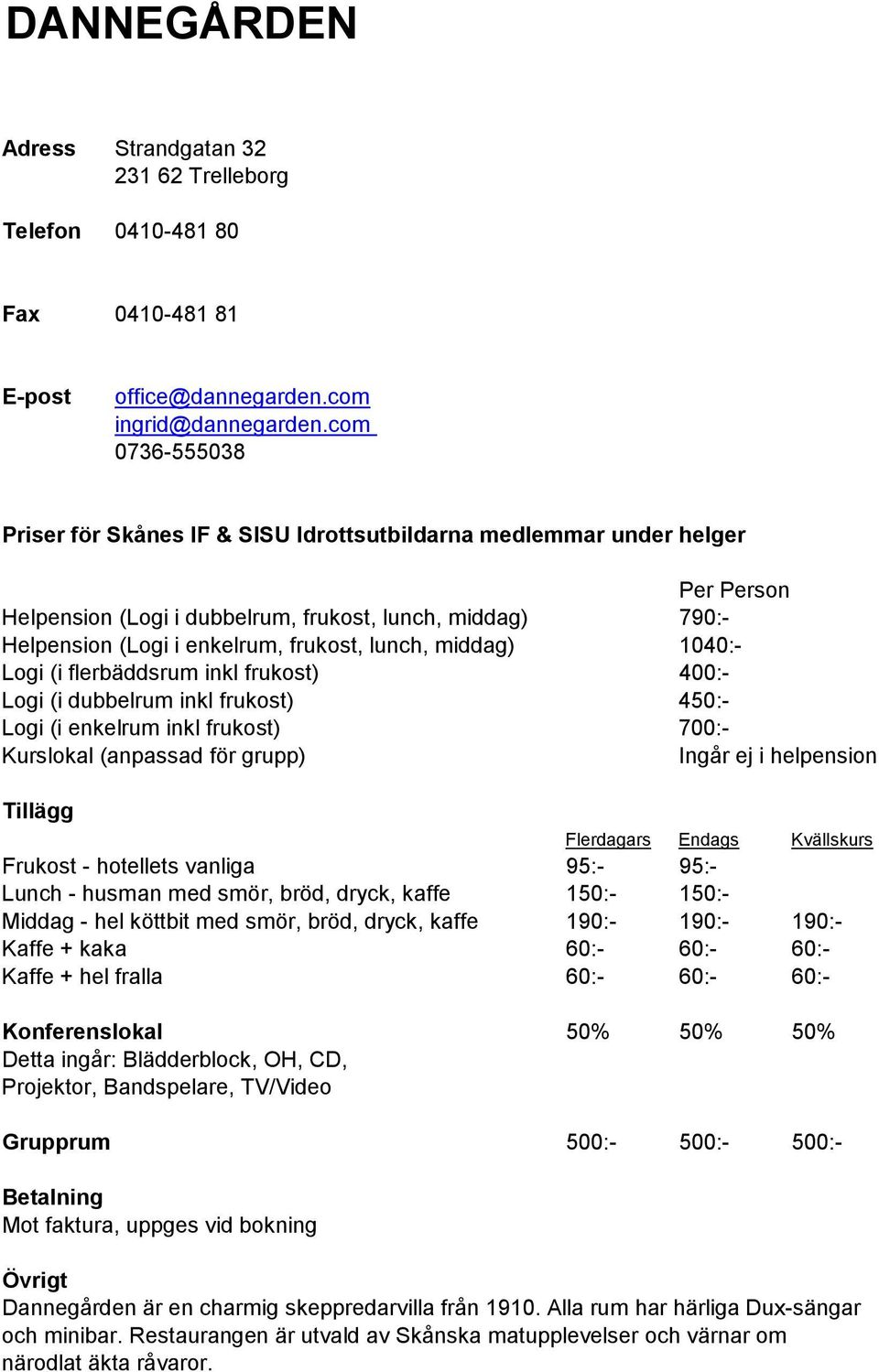 DANNEGÅRDEN

Adress Strandgatan 32
231 62 Trelleborg

Telefon 0410-481 80

Fax 0410-481 81

E-post office@dannegarden.com
ingrid@dannegarden.com
0736-555038

Priser för Skånes IF & SISU Idrottsutbildarna medlemmar under helger

| | Per Person |
|---|---|
| Helpension (Logi i dubbelrum, frukost, lunch, middag) | 790:- |
| Helpension (Logi i enkelrum, frukost, lunch, middag) | 1040:- |
| Logi (i flerbäddsrum inkl frukost) | 400:- |
| Logi (i dubbelrum inkl frukost) | 450:- |
| Logi (i enkelrum inkl frukost) | 700:- |
| Kurslokal (anpassad för grupp) | Ingår ej i helpension |

Tillägg

| | Flerdagars | Endags | Kvällskurs |
|---|---|---|---|
| Frukost - hotellets vanliga | 95:- | 95:- | |
| Lunch - husman med smör, bröd, dryck, kaffe | 150:- | 150:- | |
| Middag - hel köttbit med smör, bröd, dryck, kaffe | 190:- | 190:- | 190:- |
| Kaffe + kaka | 60:- | 60:- | 60:- |
| Kaffe + hel fralla | 60:- | 60:- | 60:- |
| Konferenslokal | 50% | 50% | 50% |
| Detta ingår: Blädderblock, OH, CD, Projektor, Bandspelare, TV/Video | | | |
| Grupprum | 500:- | 500:- | 500:- |

Betalning
Mot faktura, uppges vid bokning

Övrigt
Dannegården är en charmig skeppredarvilla från 1910. Alla rum har härliga Dux-sängar och minibar. Restaurangen är utvald av Skånska matupplevelser och värnar om närodlat äkta råvaror.